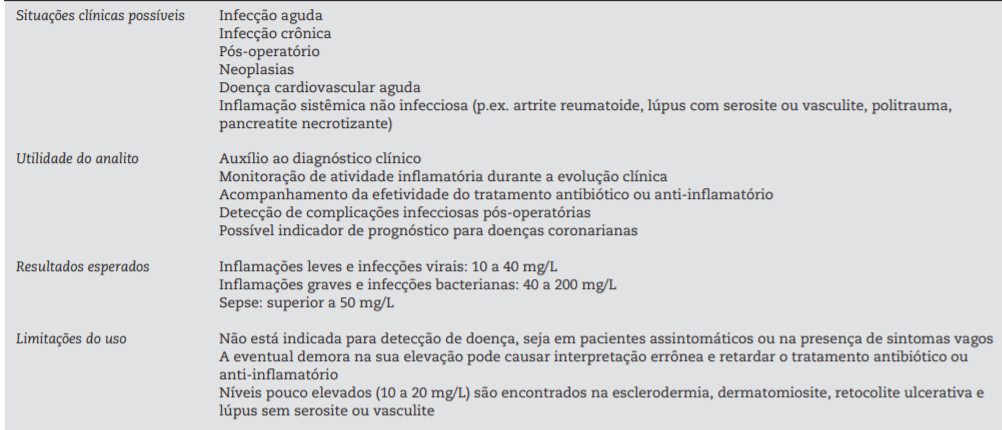 | | |
|---|---|
| Situações clínicas possíveis | Infecção aguda<br>Infecção crônica<br>Pós-operatório<br>Neoplasias<br>Doença cardiovascular aguda<br>Inflamação sistêmica não infecciosa (p.ex. artrite reumatoide, lúpus com serosite ou vasculite, politrauma, pancreatite necrotizante) |
| Utilidade do analito | Auxílio ao diagnóstico clínico<br>Monitoração de atividade inflamatória durante a evolução clínica<br>Acompanhamento da efetividade do tratamento antibiótico ou anti-inflamatório<br>Detecção de complicações infecciosas pós-operatórias<br>Possível indicador de prognóstico para doenças coronarianas |
| Resultados esperados | Inflamações leves e infecções virais: 10 a 40 mg/L<br>Inflamações graves e infecções bacterianas: 40 a 200 mg/L<br>Sepse: superior a 50 mg/L |
| Limitações do uso | Não está indicada para detecção de doença, seja em pacientes assintomáticos ou na presença de sintomas vagos<br>A eventual demora na sua elevação pode causar interpretação errônea e retardar o tratamento antibiótico ou anti-inflamatório<br>Níveis pouco elevados (10 a 20 mg/L) são encontrados na esclerodermia, dermatomiosite, retocolite ulcerativa e lúpus sem serosite ou vasculite |